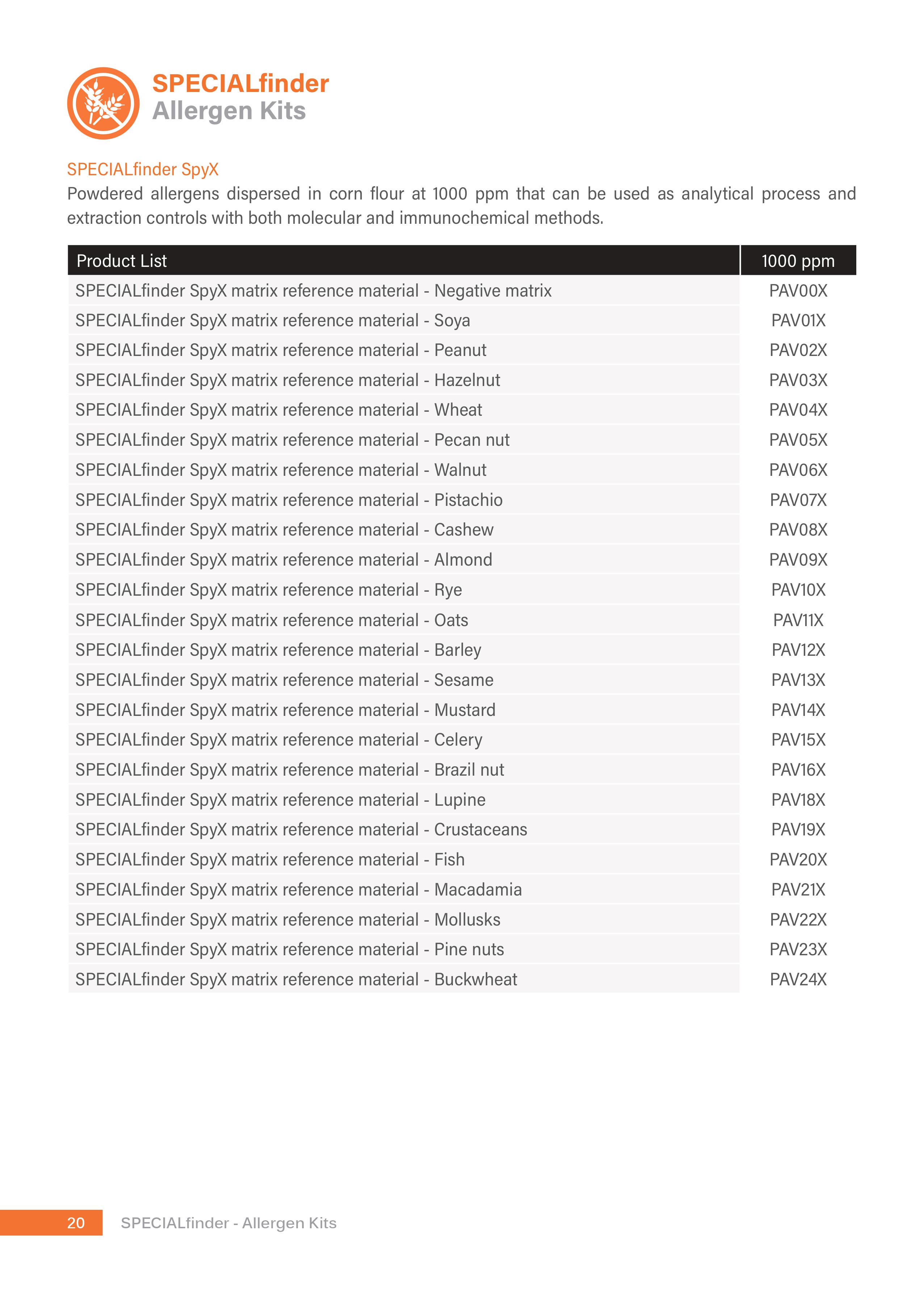 SPECIALfinder
Allergen Kits

SPECIALfinder SpyX
Powdered allergens dispersed in corn flour at 1000 ppm that can be used as analytical process and extraction controls with both molecular and immunochemical methods.

| Product List | 1000 ppm |
|---|---|
| SPECIALfinder SpyX matrix reference material - Negative matrix | PAV00X |
| SPECIALfinder SpyX matrix reference material - Soya | PAV01X |
| SPECIALfinder SpyX matrix reference material - Peanut | PAV02X |
| SPECIALfinder SpyX matrix reference material - Hazelnut | PAV03X |
| SPECIALfinder SpyX matrix reference material - Wheat | PAV04X |
| SPECIALfinder SpyX matrix reference material - Pecan nut | PAV05X |
| SPECIALfinder SpyX matrix reference material - Walnut | PAV06X |
| SPECIALfinder SpyX matrix reference material - Pistachio | PAV07X |
| SPECIALfinder SpyX matrix reference material - Cashew | PAV08X |
| SPECIALfinder SpyX matrix reference material - Almond | PAV09X |
| SPECIALfinder SpyX matrix reference material - Rye | PAV10X |
| SPECIALfinder SpyX matrix reference material - Oats | PAV11X |
| SPECIALfinder SpyX matrix reference material - Barley | PAV12X |
| SPECIALfinder SpyX matrix reference material - Sesame | PAV13X |
| SPECIALfinder SpyX matrix reference material - Mustard | PAV14X |
| SPECIALfinder SpyX matrix reference material - Celery | PAV15X |
| SPECIALfinder SpyX matrix reference material - Brazil nut | PAV16X |
| SPECIALfinder SpyX matrix reference material - Lupine | PAV18X |
| SPECIALfinder SpyX matrix reference material - Crustaceans | PAV19X |
| SPECIALfinder SpyX matrix reference material - Fish | PAV20X |
| SPECIALfinder SpyX matrix reference material - Macadamia | PAV21X |
| SPECIALfinder SpyX matrix reference material - Mollusks | PAV22X |
| SPECIALfinder SpyX matrix reference material - Pine nuts | PAV23X |
| SPECIALfinder SpyX matrix reference material - Buckwheat | PAV24X |

20 SPECIALfinder - Allergen Kits